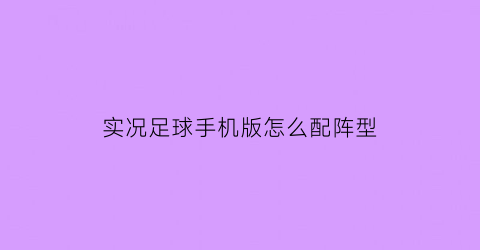 实况足球手机版怎么配阵型